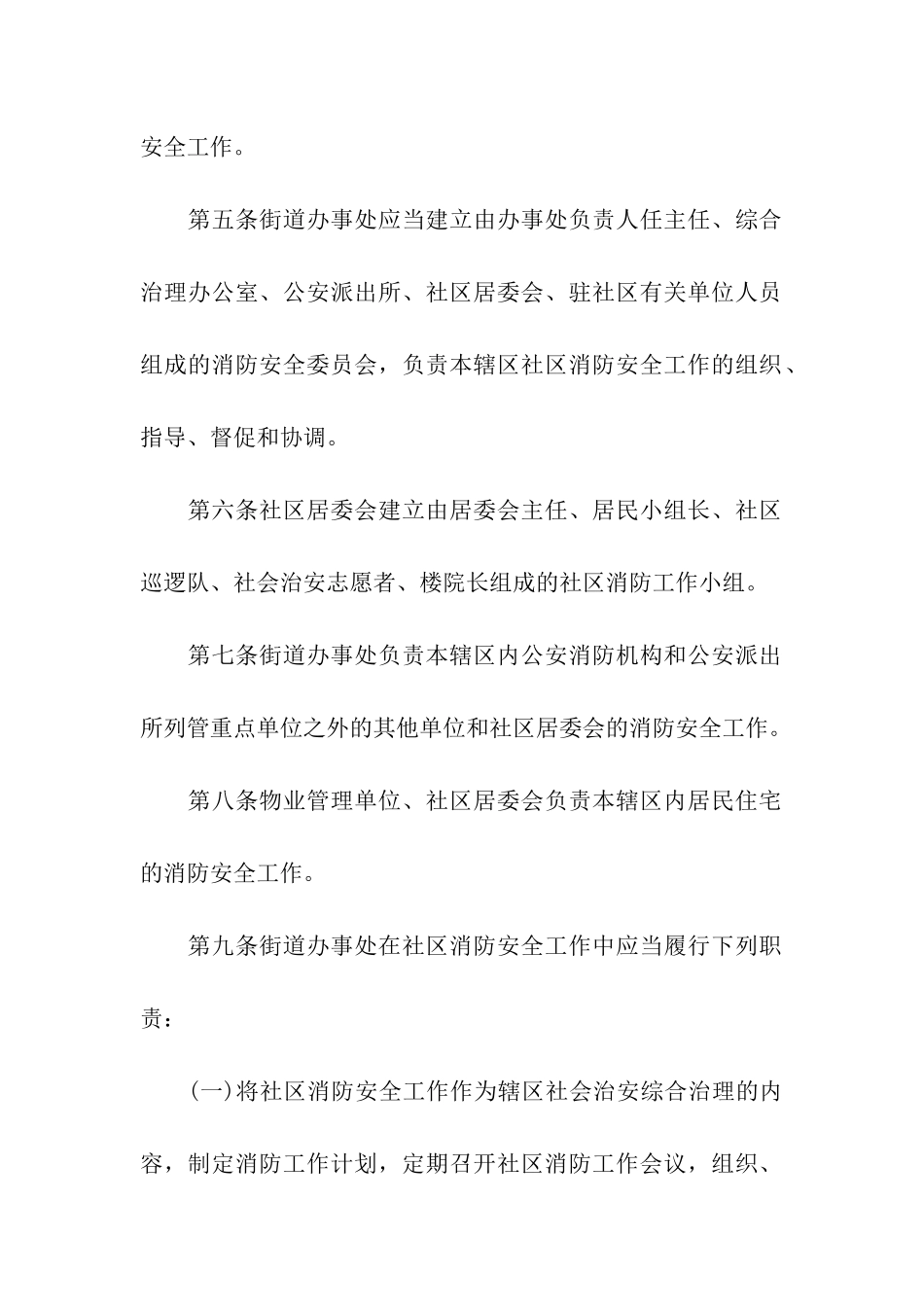 安全工作。

第五条街道办事处应当建立由办事处负责人任主任、综合治理办公室、公安派出所、社区居委会、驻社区有关单位人员组成的消防安全委员会，负责本辖区社区消防安全工作的组织、指导、督促和协调。

第六条社区居委会建立由居委会主任、居民小组长、社区巡逻队、社会治安志愿者、楼院长组成的社区消防工作小组。

第七条街道办事处负责本辖区内公安消防机构和公安派出所列管重点单位之外的其他单位和社区居委会的消防安全工作。

第八条物业管理单位、社区居委会负责本辖区内居民住宅的消防安全工作。

第九条街道办事处在社区消防安全工作中应当履行下列职责：

(一)将社区消防安全工作作为辖区社会治安综合治理的内容，制定消防工作计划，定期召开社区消防工作会议，组织、